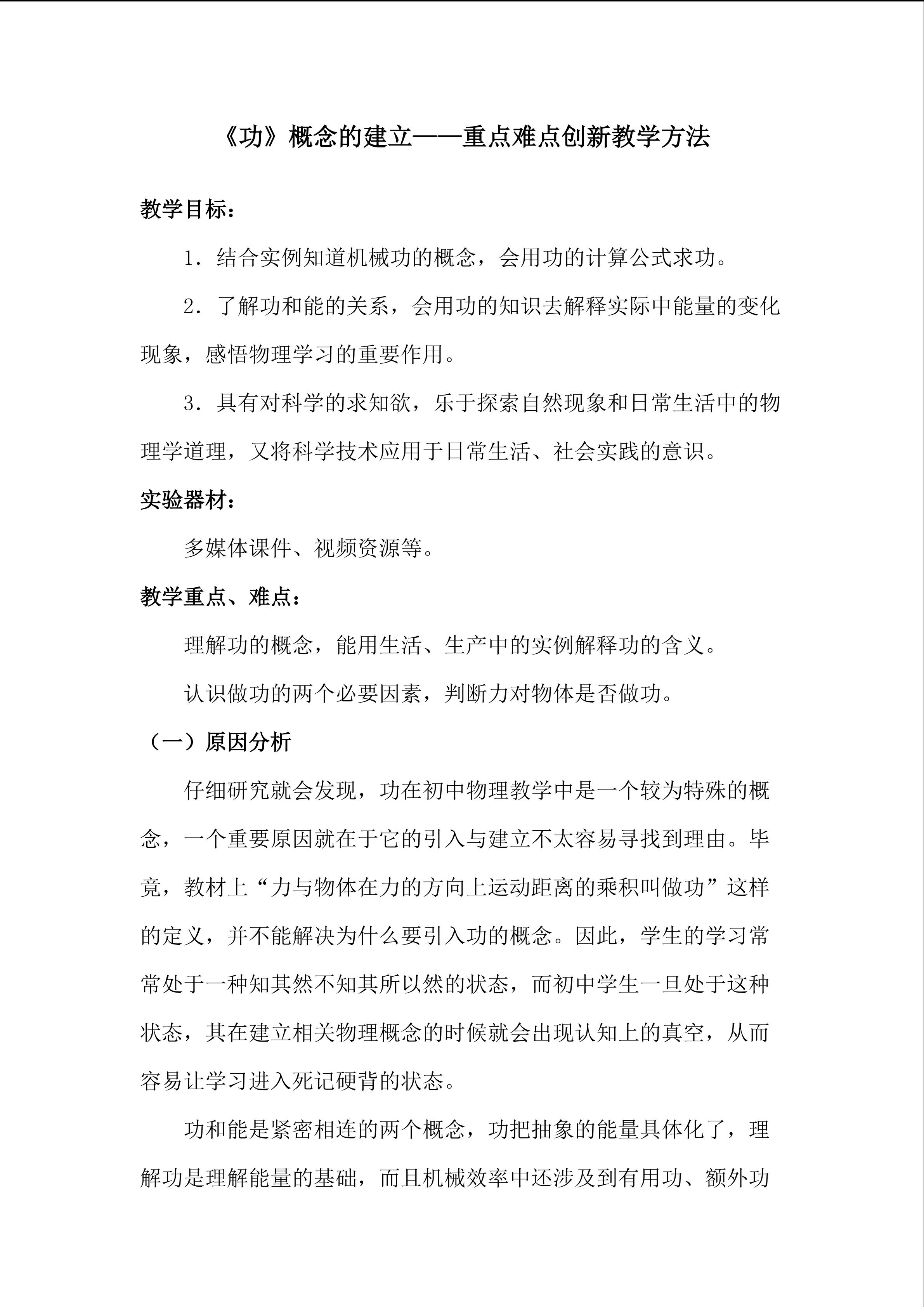 《功》概念的建立——重点难点创新教学方法

教学目标：

1．结合实例知道机械功的概念，会用功的计算公式求功。

2．了解功和能的关系，会用功的知识去解释实际中能量的变化现象，感悟物理学习的重要作用。

3．具有对科学的求知欲，乐于探索自然现象和日常生活中的物理学道理，又将科学技术应用于日常生活、社会实践的意识。

实验器材：

多媒体课件、视频资源等。

教学重点、难点：

理解功的概念，能用生活、生产中的实例解释功的含义。

认识做功的两个必要因素，判断力对物体是否做功。

（一）原因分析

仔细研究就会发现，功在初中物理教学中是一个较为特殊的概念，一个重要原因就在于它的引入与建立不太容易寻找到理由。毕竟，教材上“力与物体在力的方向上运动距离的乘积叫做功”这样的定义，并不能解决为什么要引入功的概念。因此，学生的学习常常处于一种知其然不知其所以然的状态，而初中学生一旦处于这种状态，其在建立相关物理概念的时候就会出现认知上的真空，从而容易让学习进入死记硬背的状态。

功和能是紧密相连的两个概念，功把抽象的能量具体化了，理解功是理解能量的基础，而且机械效率中还涉及到有用功、额外功